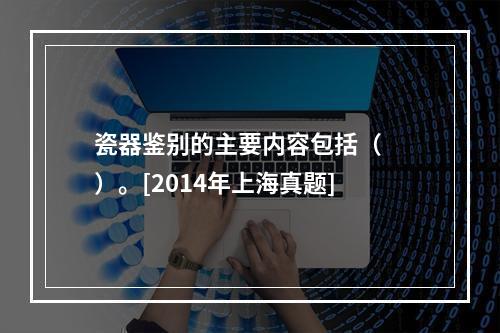 瓷器鉴别的主要内容包括（ ）。[2014年上海真题]